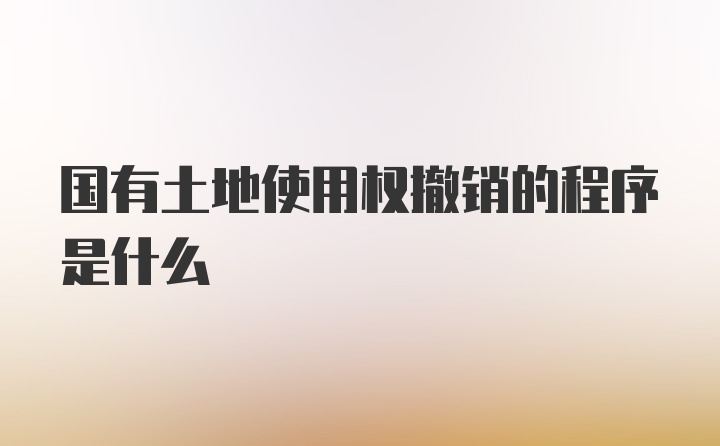 国有土地使用权撤销的程序是什么